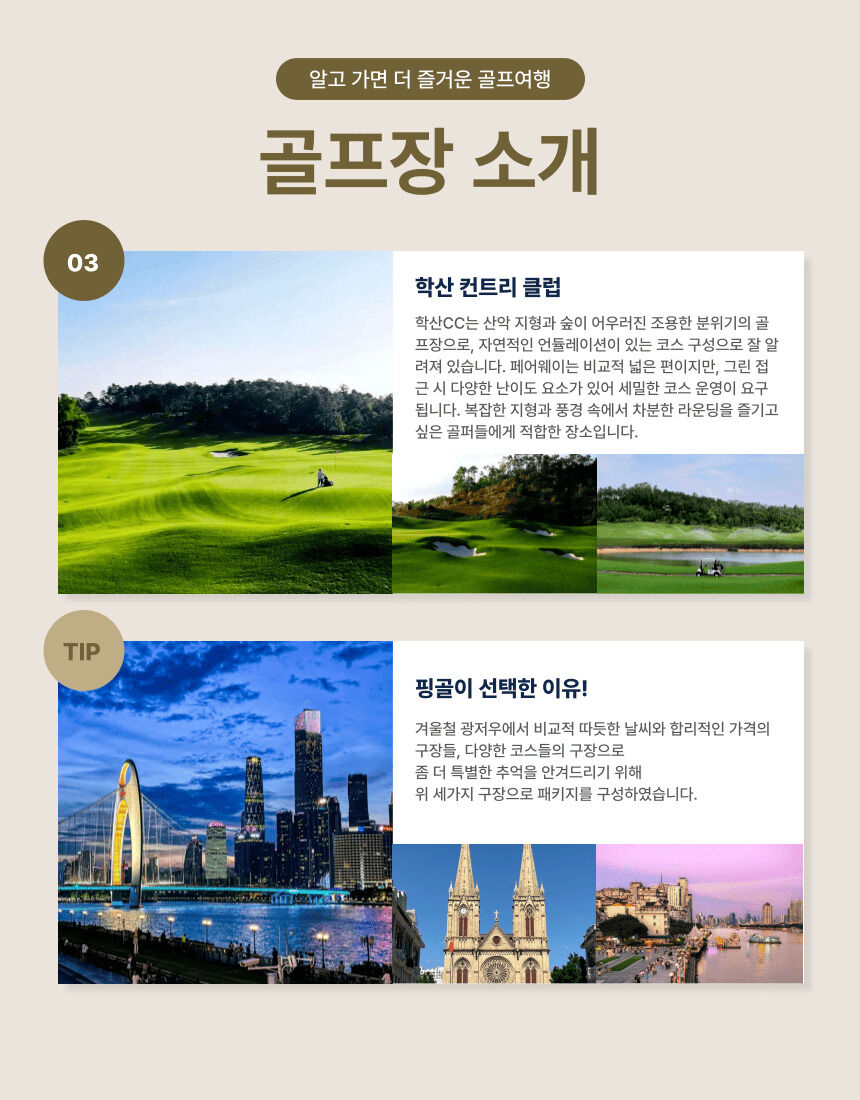 알고 가면 더 즐거운 골프여행

골프장 소개

03

학산 컨트리 클럽

학산CC는 산악 지형과 숲이 어우러진 조용한 분위기의 골프장으로, 자연적인 언듈레이션이 있는 코스 구성으로 잘 알려져 있습니다. 페어웨이는 비교적 넓은 편이지만, 그린 접근 시 다양한 난이도 요소가 있어 세밀한 코스 운영이 요구됩니다. 복잡한 지형과 풍경 속에서 차분한 라운딩을 즐기고 싶은 골퍼들에게 적합한 장소입니다.

TIP

핑골이 선택한 이유!

겨울철 광저우에서 비교적 따듯한 날씨와 합리적인 가격의 구장들, 다양한 코스들의 구장으로
좀 더 특별한 추억을 안겨드리기 위해
위 세가지 구장으로 패키지를 구성하였습니다.